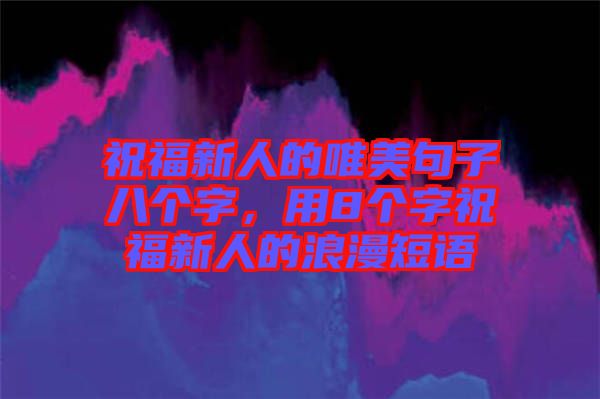 祝福新人的唯美句子八个字，用8个字祝福新人的浪漫短语